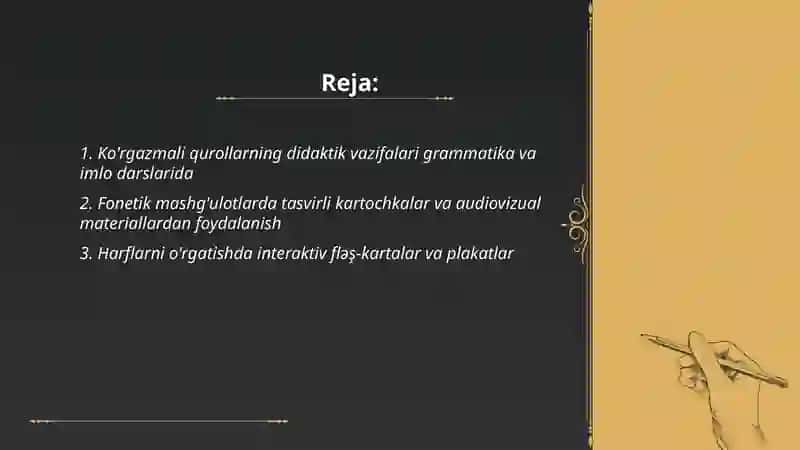 Reja:

1. Ko'rgazmali qurollarning didaktik vazifalari grammatika va imlo darslarida

2. Fonetik mashg'ulotlarda tasvirli kartochkalar va audiovizual materiallardan foydalanish

3. Harflarni o'rgatishda interaktiv fləş-kartalar va plakatlar